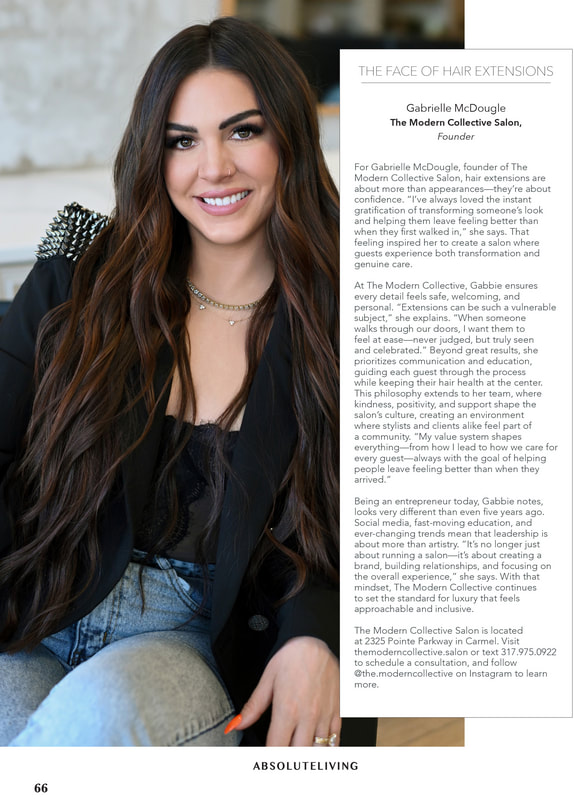 THE FACE OF HAIR EXTENSIONS

Gabrielle McDougle
The Modern Collective Salon,
Founder

For Gabrielle McDougle, founder of The Modern Collective Salon, hair extensions are about more than appearances—they're about confidence. "I've always loved the instant gratification of transforming someone's look and helping them leave feeling better than when they first walked in," she says. That feeling inspired her to create a salon where guests experience both transformation and genuine care.

At The Modern Collective, Gabbie ensures every detail feels safe, welcoming, and personal. "Extensions can be such a vulnerable subject," she explains. "When someone walks through our doors, I want them to feel at ease—never judged, but truly seen and celebrated." Beyond great results, she prioritizes communication and education, guiding each guest through the process while keeping their hair health at the center. This philosophy extends to her team, where kindness, positivity, and support shape the salon's culture, creating an environment where stylists and clients alike feel part of a community. "My value system shapes everything—from how I lead to how we care for every guest—always with the goal of helping people leave feeling better than when they arrived."

Being an entrepreneur today, Gabbie notes, looks very different than even five years ago. Social media, fast-moving education, and ever-changing trends mean that leadership is about more than artistry. "It's no longer just about running a salon—it's about creating a brand, building relationships, and focusing on the overall experience," she says. With that mindset, The Modern Collective continues to set the standard for luxury that feels approachable and inclusive.

The Modern Collective Salon is located at 2325 Pointe Parkway in Carmel. Visit themoderncollective.salon or text 317.975.0922 to schedule a consultation, and follow @the.moderncollective on Instagram to learn more.

ABSOLUTELIVING

66